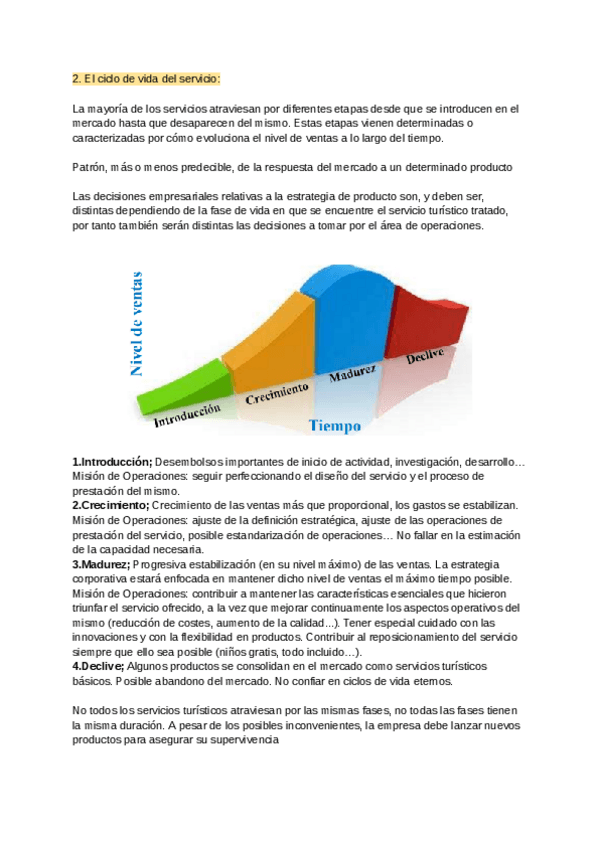 2. El ciclo de vida del servicio:

La mayoría de los servicios atraviesan por diferentes etapas desde que se introducen en el mercado hasta que desaparecen del mismo. Estas etapas vienen determinadas o caracterizadas por cómo evoluciona el nivel de ventas a lo largo del tiempo.

Patrón, más o menos predecible, de la respuesta del mercado a un determinado producto

Las decisiones empresariales relativas a la estrategia de producto son, y deben ser, distintas dependiendo de la fase de vida en que se encuentre el servicio turístico tratado, por tanto también serán distintas las decisiones a tomar por el área de operaciones.

Nivel de ventas

Introducción

Crecimiento

Madurez

Declive

Tiempo

1.Introducción; Desembolsos importantes de inicio de actividad, investigación, desarrollo… Misión de Operaciones: seguir perfeccionando el diseño del servicio y el proceso de prestación del mismo.
2.Crecimiento; Crecimiento de las ventas más que proporcional, los gastos se estabilizan. Misión de Operaciones: ajuste de la definición estratégica, ajuste de las operaciones de prestación del servicio, posible estandarización de operaciones… No fallar en la estimación de la capacidad necesaria.
3.Madurez; Progresiva estabilización (en su nivel máximo) de las ventas. La estrategia corporativa estará enfocada en mantener dicho nivel de ventas el máximo tiempo posible. Misión de Operaciones: contribuir a mantener las características esenciales que hicieron triunfar el servicio ofrecido, a la vez que mejorar continuamente los aspectos operativos del mismo (reducción de costes, aumento de la calidad...). Tener especial cuidado con las innovaciones y con la flexibilidad en productos. Contribuir al reposicionamiento del servicio siempre que ello sea posible (niños gratis, todo incluido…).
4.Declive; Algunos productos se consolidan en el mercado como servicios turísticos básicos. Posible abandono del mercado. No confiar en ciclos de vida eternos.

No todos los servicios turísticos atraviesan por las mismas fases, no todas las fases tienen la misma duración. A pesar de los posibles inconvenientes, la empresa debe lanzar nuevos productos para asegurar su supervivencia